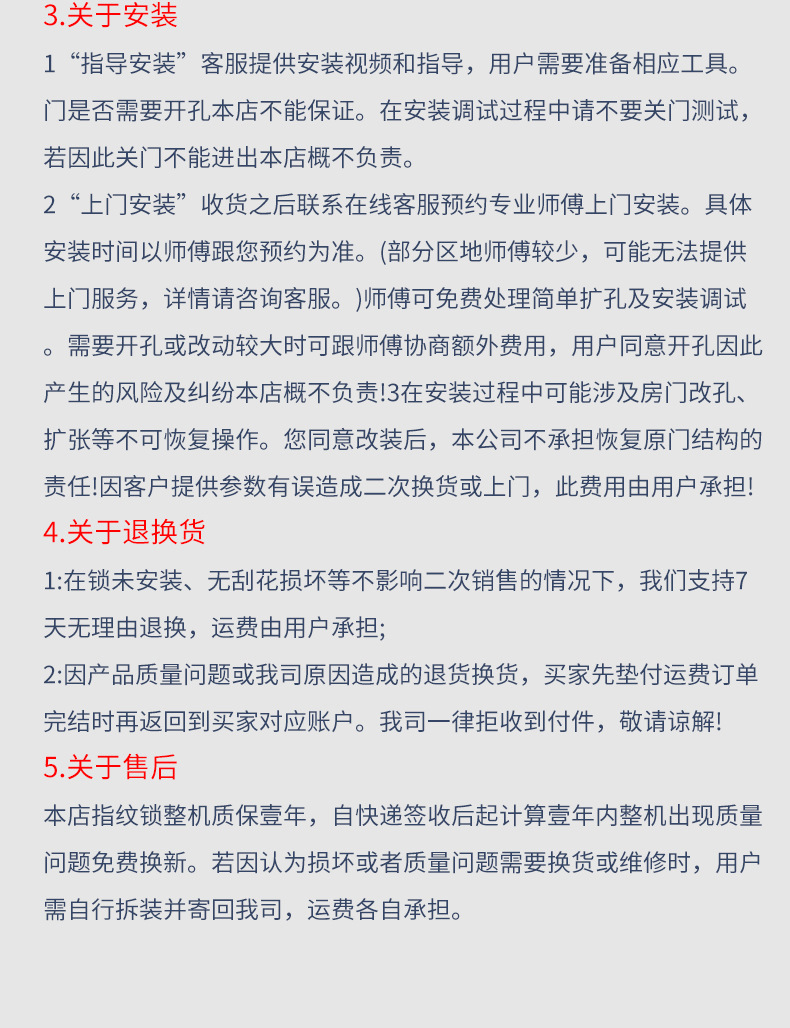 3.关于安装

1“指导安装”客服提供安装视频和指导，用户需要准备相应工具。门是否需要开孔本店不能保证。在安装调试过程中请不要关门测试，若因此关门不能进出本店概不负责。

2“上门安装”收货之后联系在线客服预约专业师傅上门安装。具体安装时间以师傅跟您预约为准。(部分区地师傅较少，可能无法提供上门服务，详情请咨询客服。)师傅可免费处理简单扩孔及安装调试。需要开孔或改动较大时可跟师傅协商额外费用，用户同意开孔因此产生的风险及纠纷本店概不负责!3在安装过程中可能涉及房门改孔、扩张等不可恢复操作。您同意改装后，本公司不承担恢复原门结构的责任!因客户提供参数有误造成二次换货或上门，此费用由用户承担!

4.关于退换货

1:在锁未安装、无刮花损坏等不影响二次销售的情况下，我们支持7天无理由退换，运费由用户承担;

2:因产品质量问题或我司原因造成的退货换货，买家先垫付运费订单完结时再返回到买家对应账户。我司一律拒收到付件，敬请谅解!

5.关于售后

本店指纹锁整机质保壹年，自快递签收后起计算壹年内整机出现质量问题免费换新。若因认为损坏或者质量问题需要换货或维修时，用户需自行拆装并寄回我司，运费各自承担。